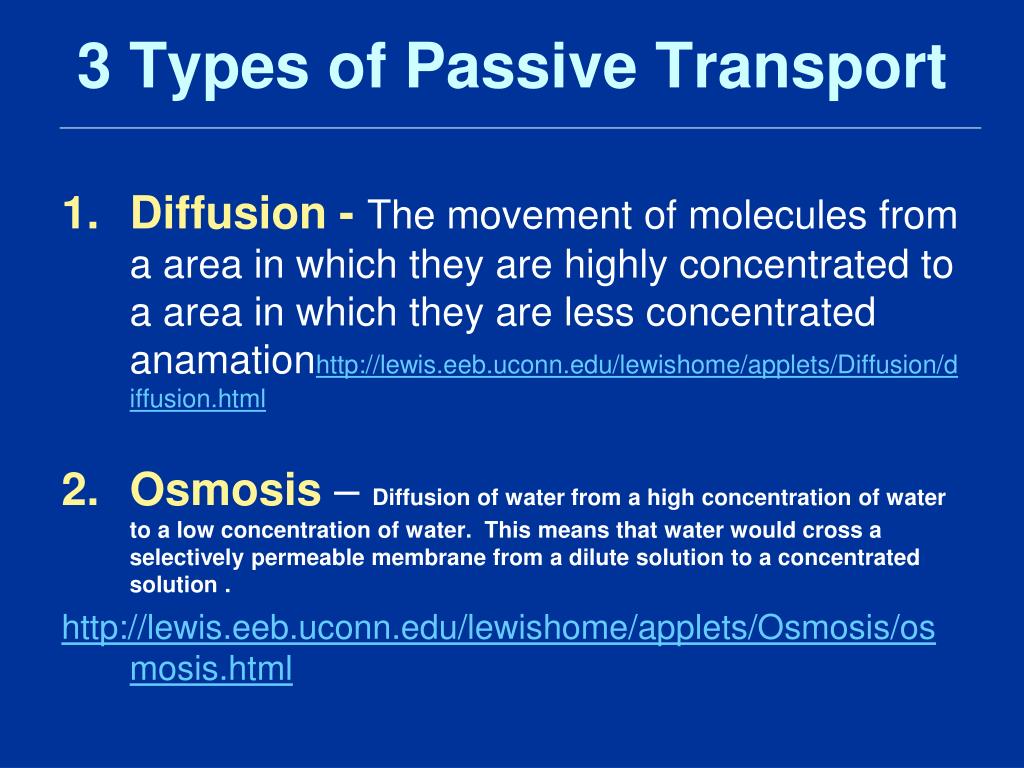 3 Types of Passive Transport

1. Diffusion - The movement of molecules from a area in which they are highly concentrated to a area in which they are less concentrated anamationhttp://lewis.eeb.uconn.edu/lewishome/applets/Diffusion/diffusion.html

2. Osmosis – Diffusion of water from a high concentration of water to a low concentration of water. This means that water would cross a selectively permeable membrane from a dilute solution to a concentrated solution .

http://lewis.eeb.uconn.edu/lewishome/applets/Osmosis/osmosis.html